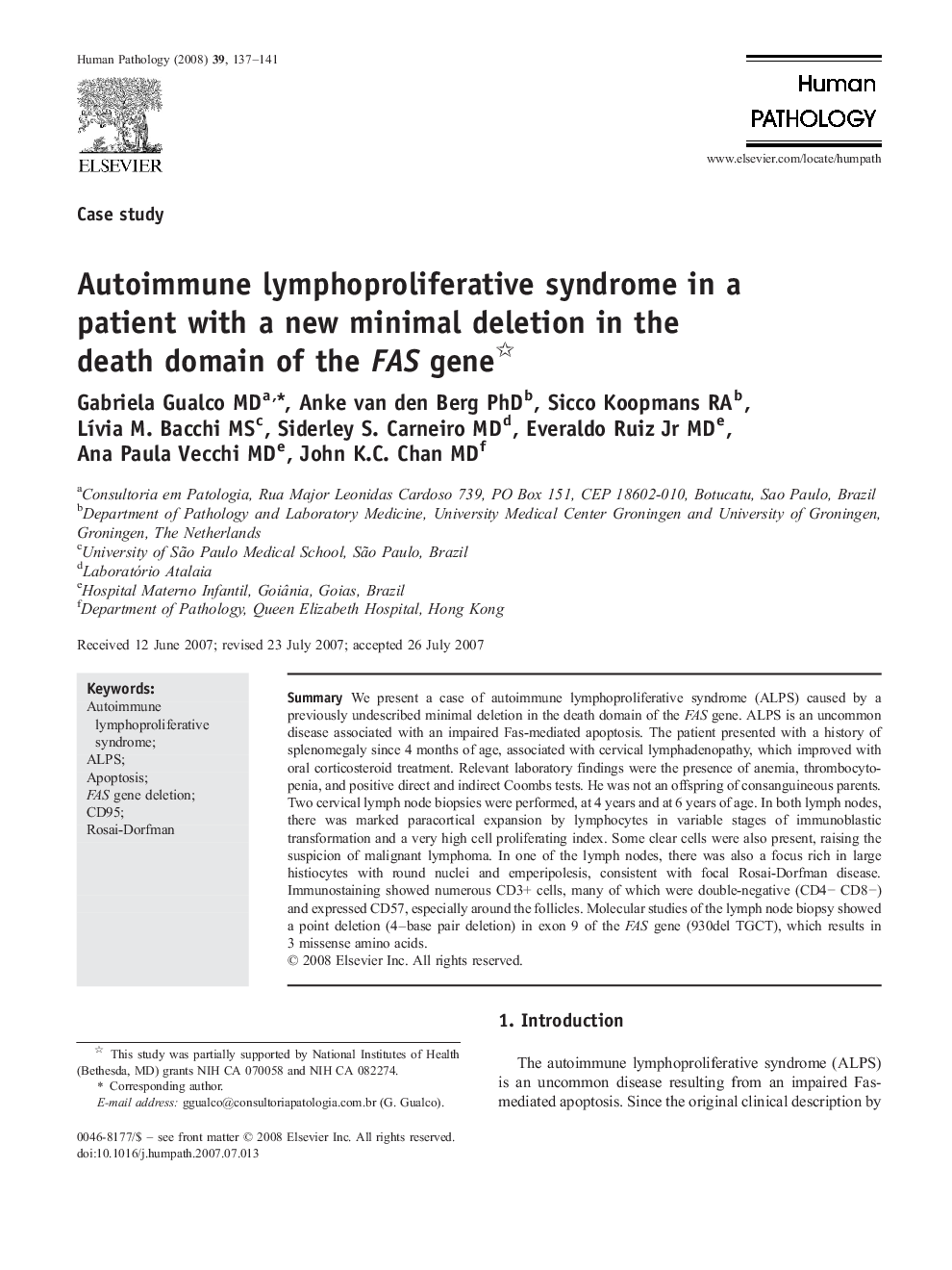 Human Pathology (2008) 39, 137–141

ELSEVIER

Human
PATHOLOGY

www.elsevier.com/locate/humpath

Case study

Autoimmune lymphoproliferative syndrome in a patient with a new minimal deletion in the death domain of the FAS gene☆

Gabriela Gualco MD$^{a,*}$, Anke van den Berg PhD$^{b}$, Sicco Koopmans RA$^{b}$, Lívia M. Bacchi MS$^{c}$, Siderley S. Carneiro MD$^{d}$, Everaldo Ruiz Jr MD$^{e}$, Ana Paula Vecchi MD$^{e}$, John K.C. Chan MD$^{f}$

$^{a}$Consultoria em Patologia, Rua Major Leonidas Cardoso 739, PO Box 151, CEP 18602-010, Botucatu, Sao Paulo, Brazil
$^{b}$Department of Pathology and Laboratory Medicine, University Medical Center Groningen and University of Groningen, Groningen, The Netherlands
$^{c}$University of São Paulo Medical School, São Paulo, Brazil
$^{d}$Laboratório Atalaia
$^{e}$Hospital Materno Infantil, Goiânia, Goias, Brazil
$^{f}$Department of Pathology, Queen Elizabeth Hospital, Hong Kong

Received 12 June 2007; revised 23 July 2007; accepted 26 July 2007

Keywords:
Autoimmune lymphoproliferative syndrome;
ALPS;
Apoptosis;
FAS gene deletion;
CD95;
Rosai-Dorfman

Summary We present a case of autoimmune lymphoproliferative syndrome (ALPS) caused by a previously undescribed minimal deletion in the death domain of the FAS gene. ALPS is an uncommon disease associated with an impaired Fas-mediated apoptosis. The patient presented with a history of splenomegaly since 4 months of age, associated with cervical lymphadenopathy, which improved with oral corticosteroid treatment. Relevant laboratory findings were the presence of anemia, thrombocytopenia, and positive direct and indirect Coombs tests. He was not an offspring of consanguineous parents. Two cervical lymph node biopsies were performed, at 4 years and at 6 years of age. In both lymph nodes, there was marked paracortical expansion by lymphocytes in variable stages of immunoblastic transformation and a very high cell proliferating index. Some clear cells were also present, raising the suspicion of malignant lymphoma. In one of the lymph nodes, there was also a focus rich in large histiocytes with round nuclei and emperipolesis, consistent with focal Rosai-Dorfman disease. Immunostaining showed numerous CD3+ cells, many of which were double-negative (CD4− CD8−) and expressed CD57, especially around the follicles. Molecular studies of the lymph node biopsy showed a point deletion (4–base pair deletion) in exon 9 of the FAS gene (930del TGCT), which results in 3 missense amino acids.
© 2008 Elsevier Inc. All rights reserved.

☆ This study was partially supported by National Institutes of Health (Bethesda, MD) grants NIH CA 070058 and NIH CA 082274.
* Corresponding author.
E-mail address: ggualco@consultoriapatologia.com.br (G. Gualco).

0046-8177/$ – see front matter © 2008 Elsevier Inc. All rights reserved.
doi:10.1016/j.humpath.2007.07.013

1. Introduction

The autoimmune lymphoproliferative syndrome (ALPS) is an uncommon disease resulting from an impaired Fas-mediated apoptosis. Since the original clinical description by